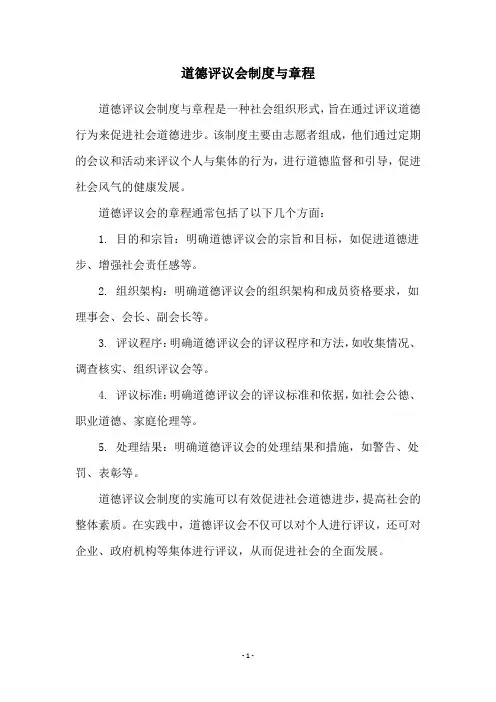 道德评议会制度与章程

道德评议会制度与章程是一种社会组织形式，旨在通过评议道德行为来促进社会道德进步。该制度主要由志愿者组成，他们通过定期的会议和活动来评议个人与集体的行为，进行道德监督和引导，促进社会风气的健康发展。

道德评议会的章程通常包括了以下几个方面：

1. 目的和宗旨：明确道德评议会的宗旨和目标，如促进道德进步、增强社会责任感等。

2. 组织架构：明确道德评议会的组织架构和成员资格要求，如理事会、会长、副会长等。

3. 评议程序：明确道德评议会的评议程序和方法，如收集情况、调查核实、组织评议会等。

4. 评议标准：明确道德评议会的评议标准和依据，如社会公德、职业道德、家庭伦理等。

5. 处理结果：明确道德评议会的处理结果和措施，如警告、处罚、表彰等。

道德评议会制度的实施可以有效促进社会道德进步，提高社会的整体素质。在实践中，道德评议会不仅可以对个人进行评议，还可对企业、政府机构等集体进行评议，从而促进社会的全面发展。

- 1 -